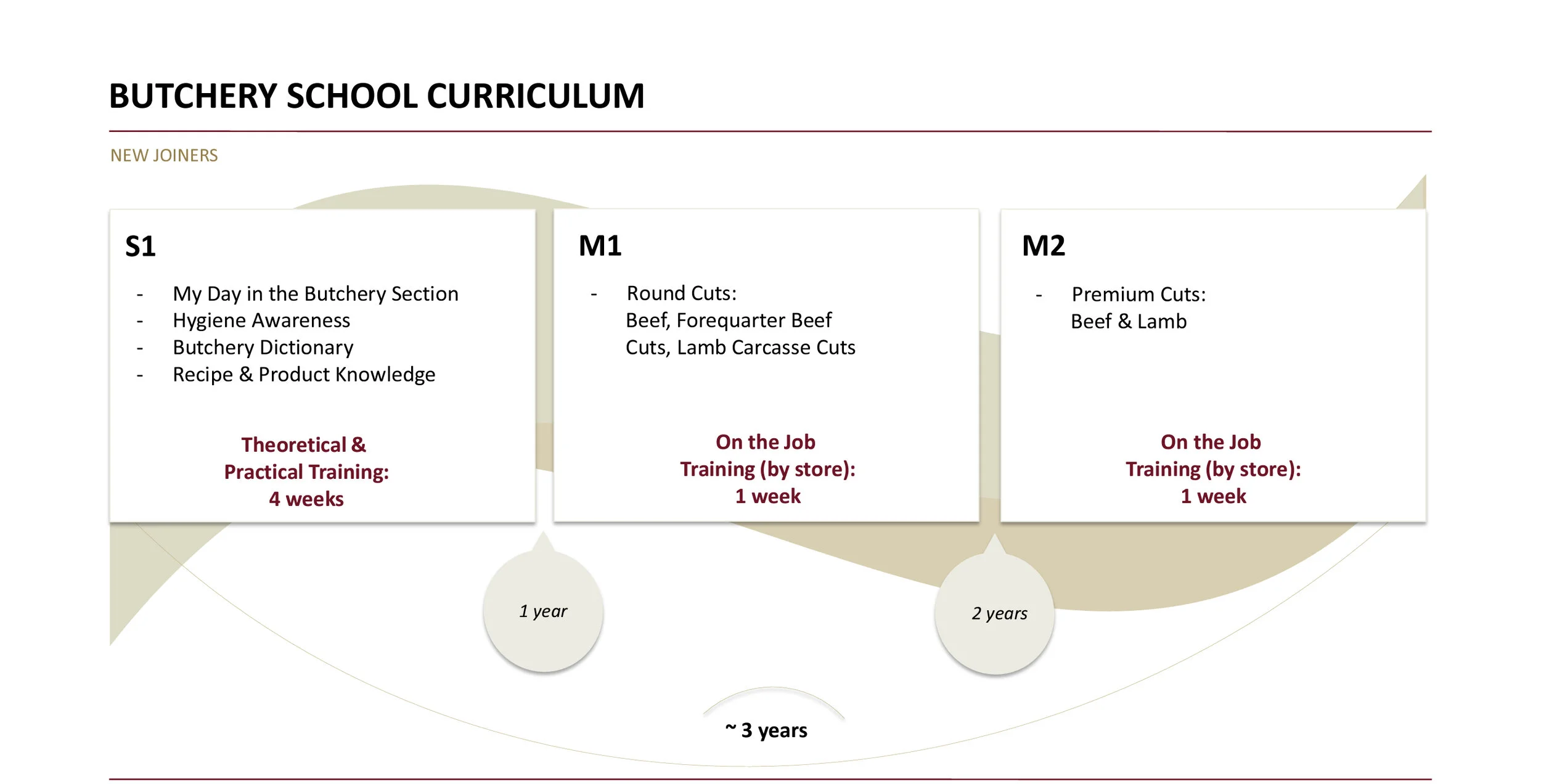 BUTCHERY SCHOOL CURRICULUM

NEW JOINERS

S1

- My Day in the Butchery Section
- Hygiene Awareness
- Butchery Dictionary
- Recipe & Product Knowledge

Theoretical & Practical Training: 4 weeks

M1

- Round Cuts: Beef, Forequarter Beef Cuts, Lamb Carcasse Cuts

On the Job Training (by store): 1 week

M2

- Premium Cuts: Beef & Lamb

On the Job Training (by store): 1 week

1 year

2 years

~ 3 years